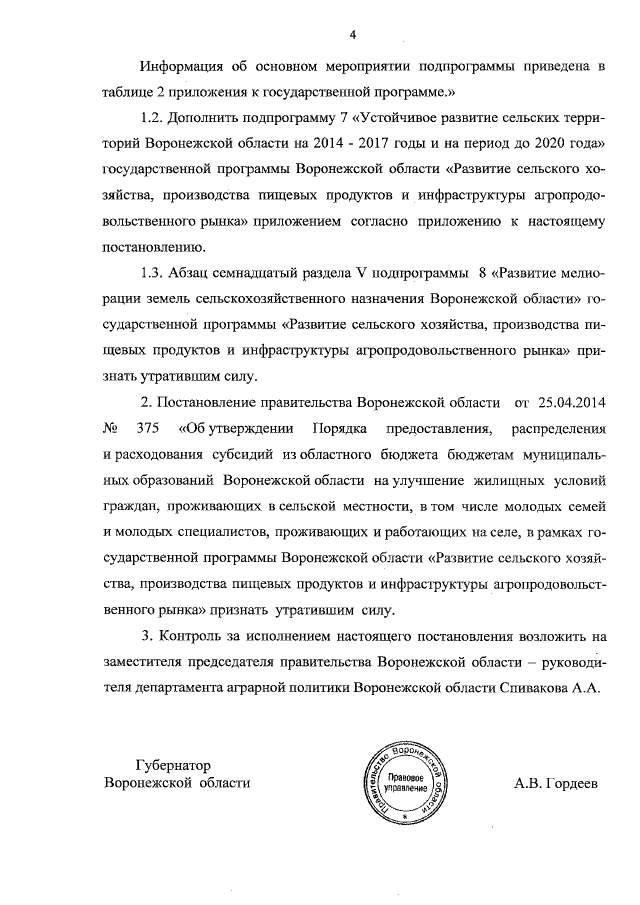 4

Информация об основном мероприятии подпрограммы приведена в таблице 2 приложения к государственной программе.»

1.2. Дополнить подпрограмму 7 «Устойчивое развитие сельских территорий Воронежской области на 2014 - 2017 годы и на период до 2020 года» государственной программы Воронежской области «Развитие сельского хозяйства, производства пищевых продуктов и инфраструктуры агропродовольственного рынка» приложением согласно приложению к настоящему постановлению.

1.3. Абзац семнадцатый раздела V подпрограммы 8 «Развитие мелиорации земель сельскохозяйственного назначения Воронежской области» государственной программы «Развитие сельского хозяйства, производства пищевых продуктов и инфраструктуры агропродовольственного рынка» признать утратившим силу.

2. Постановление правительства Воронежской области от 25.04.2014 № 375 «Об утверждении Порядка предоставления, распределения и расходования субсидий из областного бюджета бюджетам муниципальных образований Воронежской области на улучшение жилищных условий граждан, проживающих в сельской местности, в том числе молодых семей и молодых специалистов, проживающих и работающих на селе, в рамках государственной программы Воронежской области «Развитие сельского хозяйства, производства пищевых продуктов и инфраструктуры агропродовольственного рынка» признать утратившим силу.

3. Контроль за исполнением настоящего постановления возложить на заместителя председателя правительства Воронежской области – руководителя департамента аграрной политики Воронежской области Спивакова А.А.

Губернатор
Воронежской области

Правительство Воронежской области
Правовое управление

А.В. Гордеев